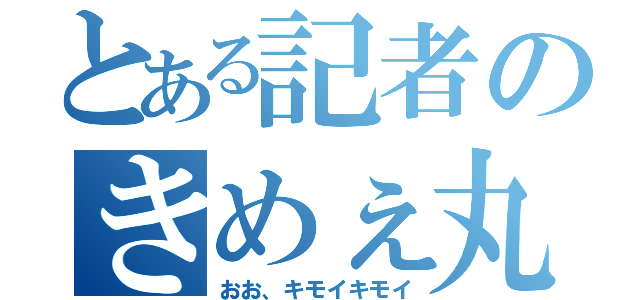 とある記者の
きめぇ丸
おお、キモイキモイ